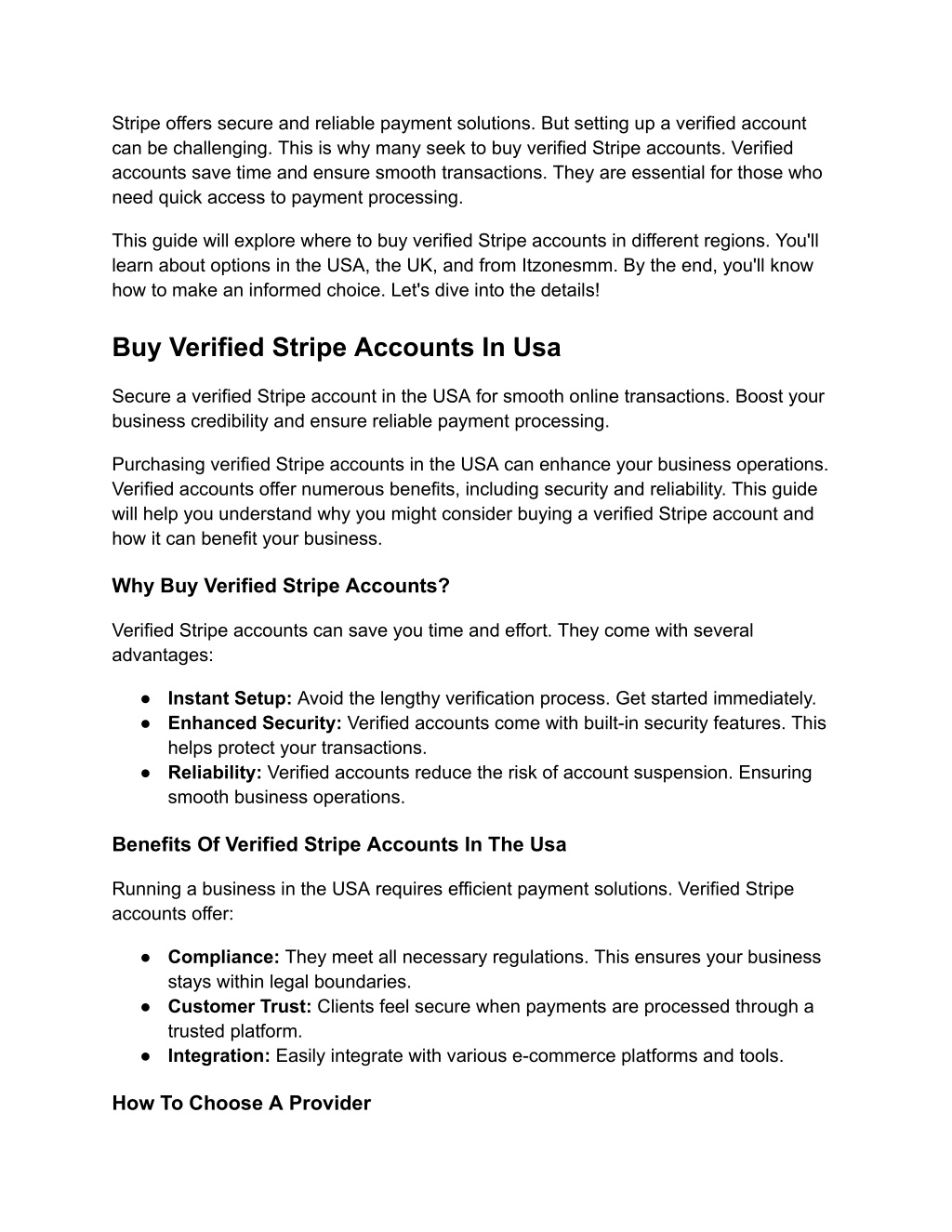 Stripe offers secure and reliable payment solutions. But setting up a verified account can be challenging. This is why many seek to buy verified Stripe accounts. Verified accounts save time and ensure smooth transactions. They are essential for those who need quick access to payment processing.

This guide will explore where to buy verified Stripe accounts in different regions. You'll learn about options in the USA, the UK, and from Itzonesmm. By the end, you'll know how to make an informed choice. Let's dive into the details!

Buy Verified Stripe Accounts In Usa

Secure a verified Stripe account in the USA for smooth online transactions. Boost your business credibility and ensure reliable payment processing.

Purchasing verified Stripe accounts in the USA can enhance your business operations. Verified accounts offer numerous benefits, including security and reliability. This guide will help you understand why you might consider buying a verified Stripe account and how it can benefit your business.

Why Buy Verified Stripe Accounts?

Verified Stripe accounts can save you time and effort. They come with several advantages:

● Instant Setup: Avoid the lengthy verification process. Get started immediately.
● Enhanced Security: Verified accounts come with built-in security features. This helps protect your transactions.
● Reliability: Verified accounts reduce the risk of account suspension. Ensuring smooth business operations.

Benefits Of Verified Stripe Accounts In The Usa

Running a business in the USA requires efficient payment solutions. Verified Stripe accounts offer:

● Compliance: They meet all necessary regulations. This ensures your business stays within legal boundaries.
● Customer Trust: Clients feel secure when payments are processed through a trusted platform.
● Integration: Easily integrate with various e-commerce platforms and tools.

How To Choose A Provider